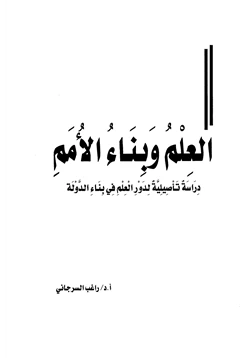 العِلْمُ وَبِنَاءُ الأُمَمِ

دِرَاسَةٌ تَأْصِيلِيَّةٌ لِدَوْرِ الْعِلْمِ فِي بِنَاءِ الدَّوْلَةِ

أ.د/ راغب السرجاني